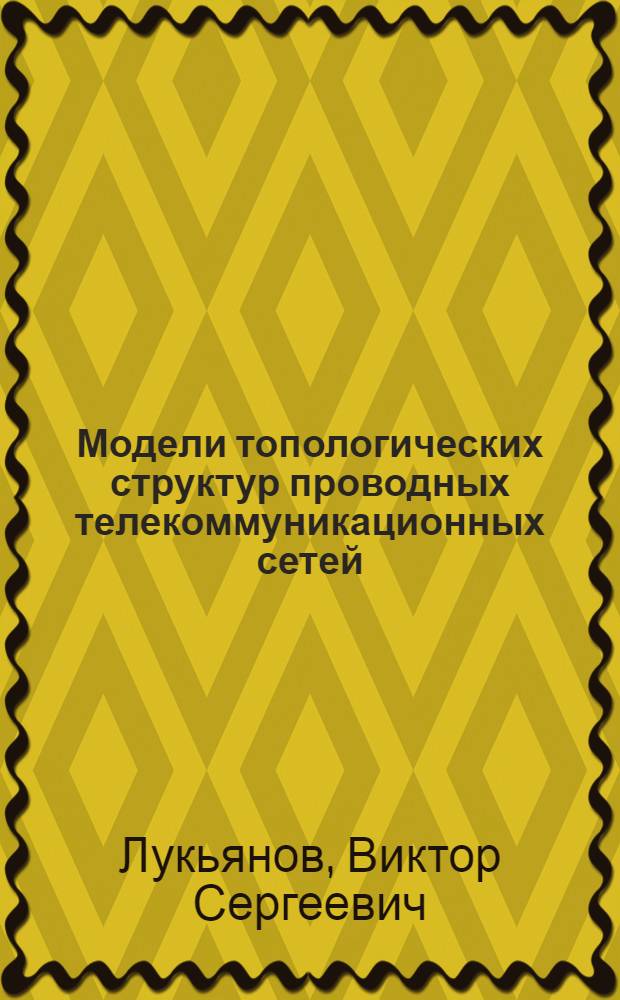 Модели топологических структур проводных телекоммуникационных сетей

Лукьянов, Виктор Сергеевич